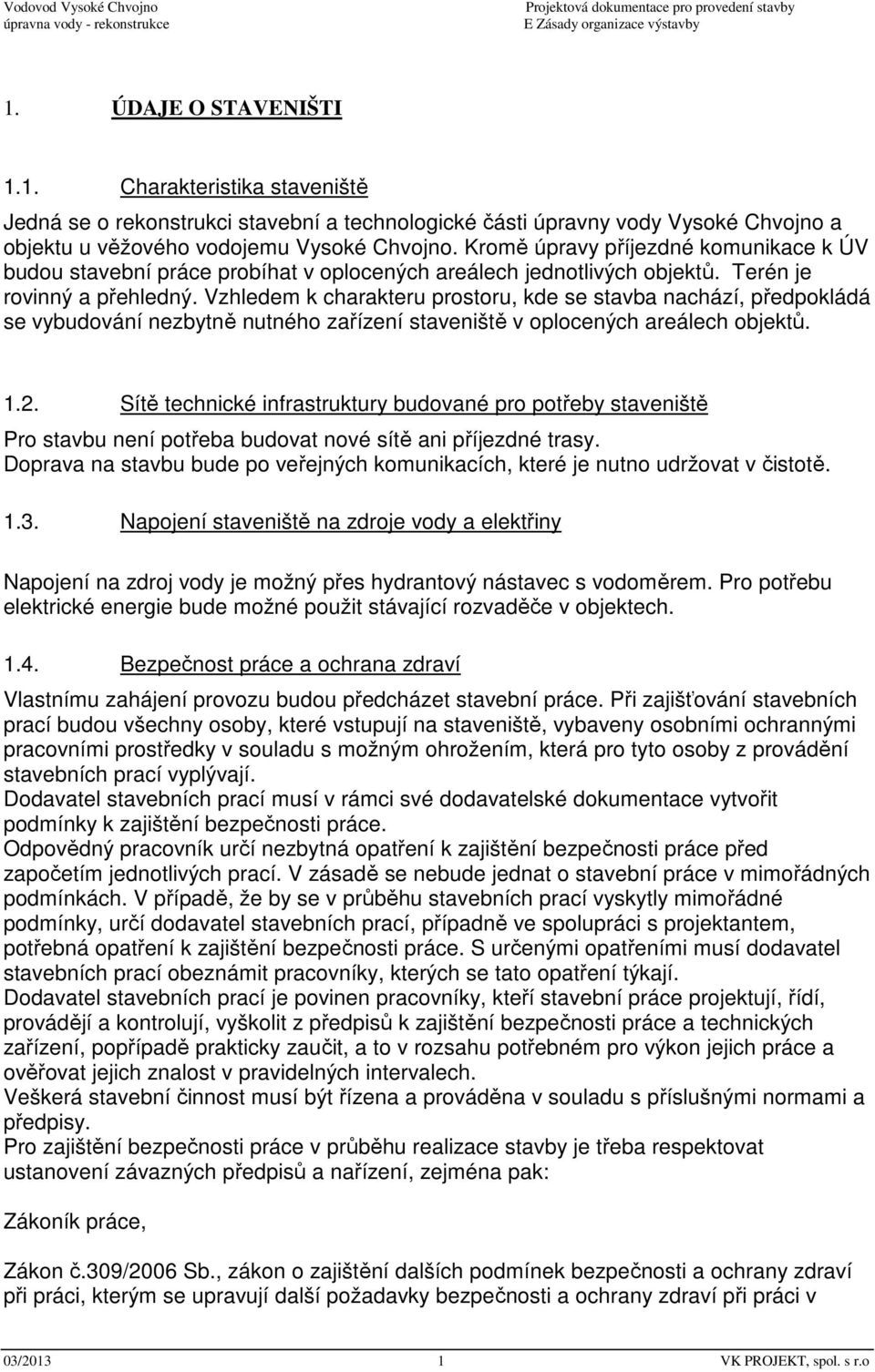 Vodovod Vysoké Chvojno
úpravna vody - rekonstrukce

Projektová dokumentace pro provedení stavby
E Zásady organizace výstavby

1. ÚDAJE O STAVENIŠTI

1.1. Charakteristika staveniště

Jedná se o rekonstrukci stavební a technologické části úpravny vody Vysoké Chvojno a objektu u věžového vodojemu Vysoké Chvojno. Kromě úpravy příjezdné komunikace k ÚV budou stavební práce probíhat v oplocených areálech jednotlivých objektů. Terén je rovinný a přehledný. Vzhledem k charakteru prostoru, kde se stavba nachází, předpokládá se vybudování nezbytně nutného zařízení staveniště v oplocených areálech objektů.

1.2. Sítě technické infrastruktury budované pro potřeby staveniště

Pro stavbu není potřeba budovat nové sítě ani příjezdné trasy.
Doprava na stavbu bude po veřejných komunikacích, které je nutno udržovat v čistotě.

1.3. Napojení staveniště na zdroje vody a elektřiny

Napojení na zdroj vody je možný přes hydrantový nástavec s vodoměrem. Pro potřebu elektrické energie bude možné použit stávající rozvaděče v objektech.

1.4. Bezpečnost práce a ochrana zdraví

Vlastnímu zahájení provozu budou předcházet stavební práce. Při zajišťování stavebních prací budou všechny osoby, které vstupují na staveniště, vybaveny osobními ochrannými pracovními prostředky v souladu s možným ohrožením, která pro tyto osoby z provádění stavebních prací vyplývají.
Dodavatel stavebních prací musí v rámci své dodavatelské dokumentace vytvořit podmínky k zajištění bezpečnosti práce.
Odpovědný pracovník určí nezbytná opatření k zajištění bezpečnosti práce před započetím jednotlivých prací. V zásadě se nebude jednat o stavební práce v mimořádných podmínkách. V případě, že by se v průběhu stavebních prací vyskytly mimořádné podmínky, určí dodavatel stavebních prací, případně ve spolupráci s projektantem, potřebná opatření k zajištění bezpečnosti práce. S určenými opatřeními musí dodavatel stavebních prací obeznámit pracovníky, kterých se tato opatření týkají.
Dodavatel stavebních prací je povinen pracovníky, kteří stavební práce projektují, řídí, provádějí a kontrolují, vyškolit z předpisů k zajištění bezpečnosti práce a technických zařízení, popřípadě prakticky zaučit, a to v rozsahu potřebném pro výkon jejich práce a ověřovat jejich znalost v pravidelných intervalech.
Veškerá stavební činnost musí být řízena a prováděna v souladu s příslušnými normami a předpisy.
Pro zajištění bezpečnosti práce v průběhu realizace stavby je třeba respektovat ustanovení závazných předpisů a nařízení, zejména pak:

Zákoník práce,

Zákon č.309/2006 Sb., zákon o zajištění dalších podmínek bezpečnosti a ochrany zdraví při práci, kterým se upravují další požadavky bezpečnosti a ochrany zdraví při práci v

03/2013 1 VK PROJEKT, spol. s r.o